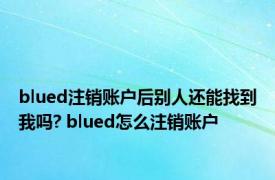 blued注销账户后别人还能找到我吗? blued怎么注销账户